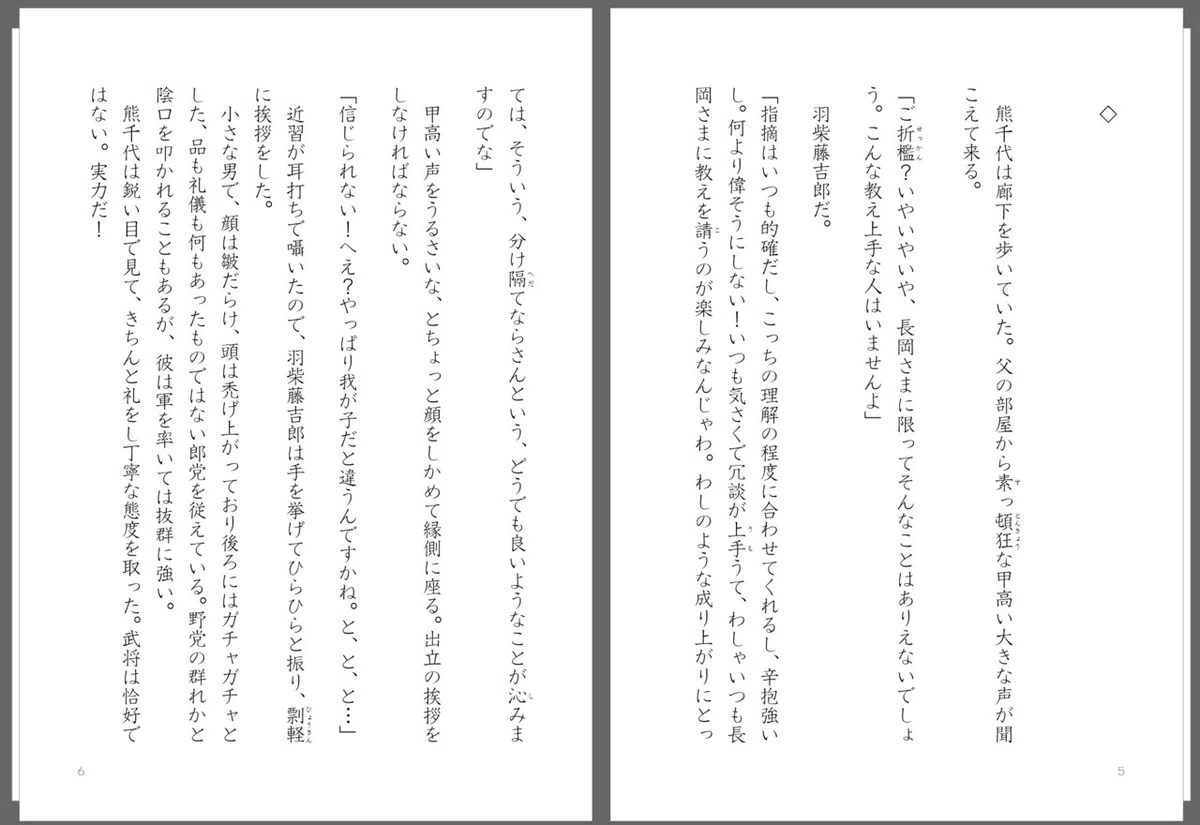 ◇

熊千代は廊下を歩いていた。父の部屋から素っ頓狂な甲高い大きな声が聞こえて来る。

「ご折檻？いやいやいや、長岡さまに限ってそんなことはありえないでしょう。こんな教え上手な人はいませんよ」

羽柴藤吉郎だ。

「指摘はいつも的確だし、こっちの理解の程度に合わせてくれるし、辛抱強いし。何より偉そうにしない！いつも気さくで冗談が上手うて、わしゃいつも長岡さまに教えを請うのが楽しみなんじゃわ。わしのような成り上がりにとっ

5

ては、そういう、分け隔てならさんという、どうでも良いようなことが沁みますのでな」

甲高い声をうるさいな、とちょっと顔をしかめて縁側に座る。出立の挨拶をしなければならない。

「信じられない！へえ？やっぱり我が子だと違うんですかね。と、と、と…」

近習が耳打ちで囁いたので、羽柴藤吉郎は手を挙げてひらひらと振り、剽軽に挨拶をした。

小さな男で、顔は皺だらけ、頭は禿げ上がっており後ろにはガチャガチャとした、品も礼儀も何もあったものではない郎党を従えている。野党の群れかと陰口を叩かれることもあるが、彼は軍を率いては抜群に強い。

熊千代は鋭い目で見て、きちんと礼をし丁寧な態度を取った。武将は恰好ではない。実力だ！

6